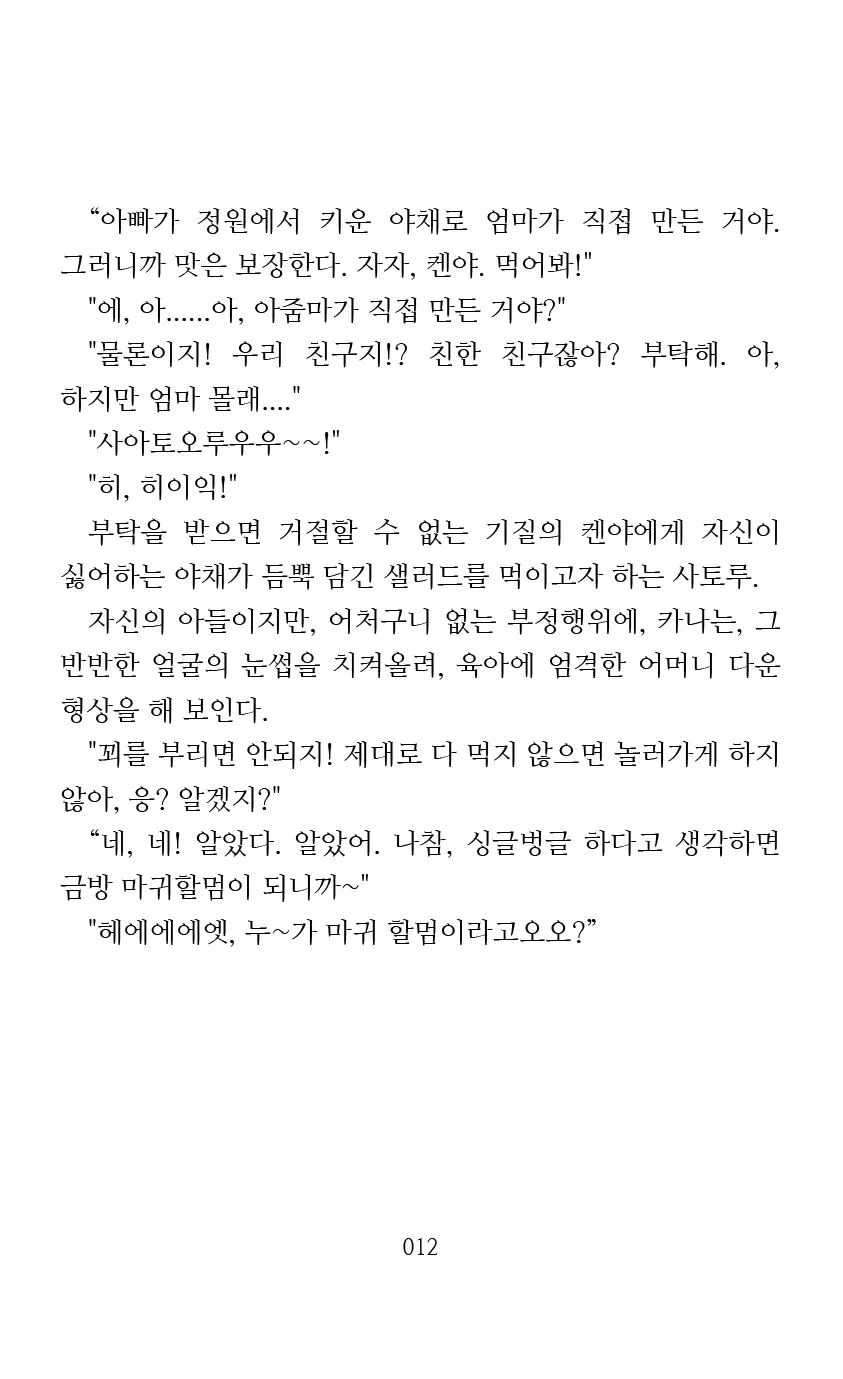 “아빠가 정원에서 키운 야채로 엄마가 직접 만든 거야. 그러니까 맛은 보장한다. 자자, 켄야. 먹어봐!"

"에, 아......아, 아줌마가 직접 만든 거야?"

"물론이지! 우리 친구지!? 친한 친구잖아? 부탁해. 아, 하지만 엄마 몰래...."

"사아토오루우우~~!"

"히, 히이익!"

부탁을 받으면 거절할 수 없는 기질의 켄야에게 자신이 싫어하는 야채가 듬뿍 담긴 샐러드를 먹이고자 하는 사토루.

자신의 아들이지만, 어처구니 없는 부정행위에, 카나는, 그 반반한 얼굴의 눈썹을 치켜올려, 육아에 엄격한 어머니 다운 형상을 해 보인다.

"꾀를 부리면 안되지! 제대로 다 먹지 않으면 놀러가게 하지 않아, 응? 알겠지?"

“네, 네! 알았다. 알았어. 나참, 싱글벙글 하다고 생각하면 금방 마귀할멈이 되니까~"

"헤에에에엣, 누~가 마귀 할멈이라고오오?”

012